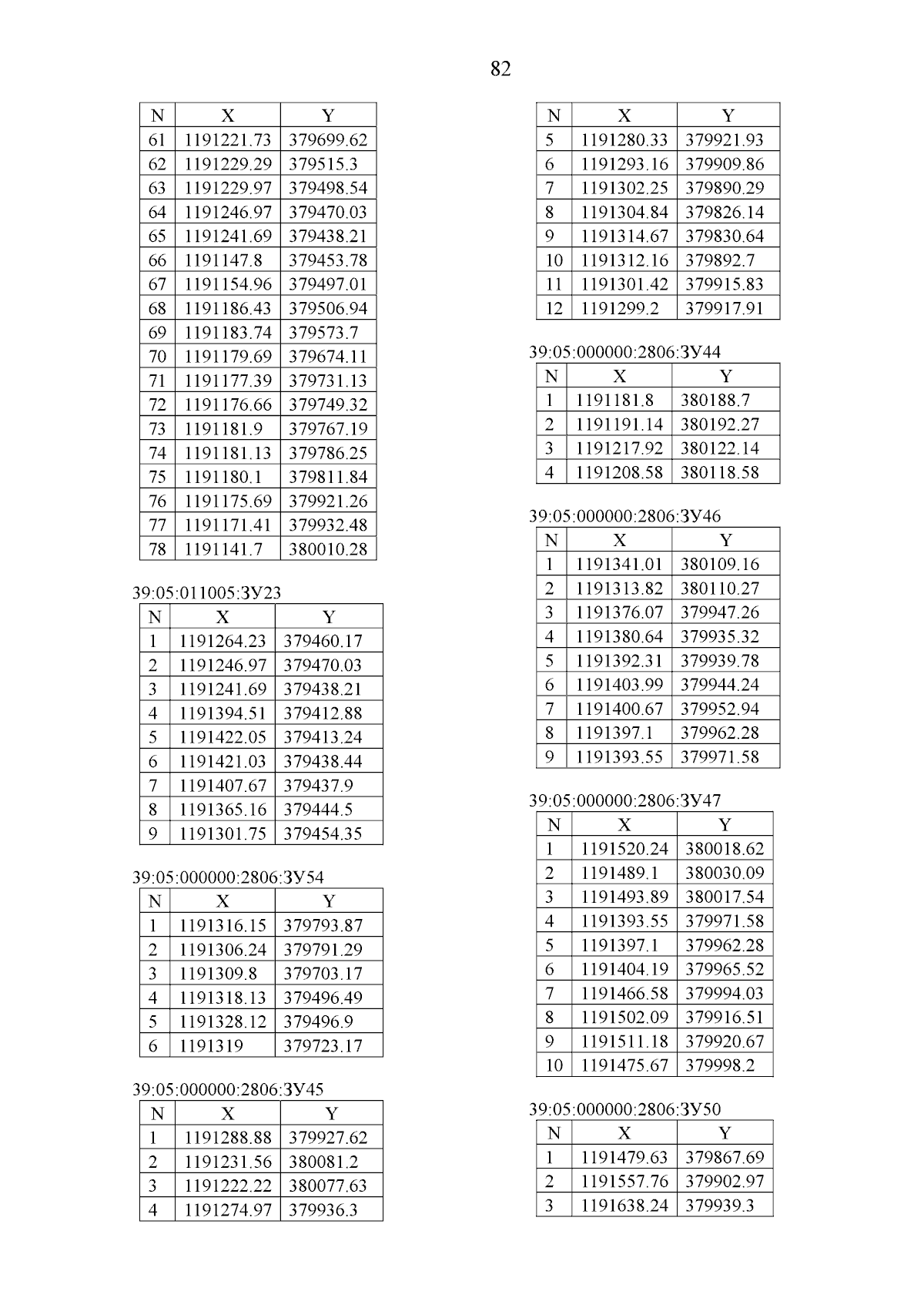 82

| N | X | Y |
|---|---|---|
| 61 | 1191221.73 | 379699.62 |
| 62 | 1191229.29 | 379515.3 |
| 63 | 1191229.97 | 379498.54 |
| 64 | 1191246.97 | 379470.03 |
| 65 | 1191241.69 | 379438.21 |
| 66 | 1191147.8 | 379453.78 |
| 67 | 1191154.96 | 379497.01 |
| 68 | 1191186.43 | 379506.94 |
| 69 | 1191183.74 | 379573.7 |
| 70 | 1191179.69 | 379674.11 |
| 71 | 1191177.39 | 379731.13 |
| 72 | 1191176.66 | 379749.32 |
| 73 | 1191181.9 | 379767.19 |
| 74 | 1191181.13 | 379786.25 |
| 75 | 1191180.1 | 379811.84 |
| 76 | 1191175.69 | 379921.26 |
| 77 | 1191171.41 | 379932.48 |
| 78 | 1191141.7 | 380010.28 |

39:05:011005:ЗУ23

| N | X | Y |
|---|---|---|
| 1 | 1191264.23 | 379460.17 |
| 2 | 1191246.97 | 379470.03 |
| 3 | 1191241.69 | 379438.21 |
| 4 | 1191394.51 | 379412.88 |
| 5 | 1191422.05 | 379413.24 |
| 6 | 1191421.03 | 379438.44 |
| 7 | 1191407.67 | 379437.9 |
| 8 | 1191365.16 | 379444.5 |
| 9 | 1191301.75 | 379454.35 |

39:05:000000:2806:ЗУ54

| N | X | Y |
|---|---|---|
| 1 | 1191316.15 | 379793.87 |
| 2 | 1191306.24 | 379791.29 |
| 3 | 1191309.8 | 379703.17 |
| 4 | 1191318.13 | 379496.49 |
| 5 | 1191328.12 | 379496.9 |
| 6 | 1191319 | 379723.17 |

39:05:000000:2806:ЗУ45

| N | X | Y |
|---|---|---|
| 1 | 1191288.88 | 379927.62 |
| 2 | 1191231.56 | 380081.2 |
| 3 | 1191222.22 | 380077.63 |
| 4 | 1191274.97 | 379936.3 |

| N | X | Y |
|---|---|---|
| 5 | 1191280.33 | 379921.93 |
| 6 | 1191293.16 | 379909.86 |
| 7 | 1191302.25 | 379890.29 |
| 8 | 1191304.84 | 379826.14 |
| 9 | 1191314.67 | 379830.64 |
| 10 | 1191312.16 | 379892.7 |
| 11 | 1191301.42 | 379915.83 |
| 12 | 1191299.2 | 379917.91 |

39:05:000000:2806:ЗУ44

| N | X | Y |
|---|---|---|
| 1 | 1191181.8 | 380188.7 |
| 2 | 1191191.14 | 380192.27 |
| 3 | 1191217.92 | 380122.14 |
| 4 | 1191208.58 | 380118.58 |

39:05:000000:2806:ЗУ46

| N | X | Y |
|---|---|---|
| 1 | 1191341.01 | 380109.16 |
| 2 | 1191313.82 | 380110.27 |
| 3 | 1191376.07 | 379947.26 |
| 4 | 1191380.64 | 379935.32 |
| 5 | 1191392.31 | 379939.78 |
| 6 | 1191403.99 | 379944.24 |
| 7 | 1191400.67 | 379952.94 |
| 8 | 1191397.1 | 379962.28 |
| 9 | 1191393.55 | 379971.58 |

39:05:000000:2806:ЗУ47

| N | X | Y |
|---|---|---|
| 1 | 1191520.24 | 380018.62 |
| 2 | 1191489.1 | 380030.09 |
| 3 | 1191493.89 | 380017.54 |
| 4 | 1191393.55 | 379971.58 |
| 5 | 1191397.1 | 379962.28 |
| 6 | 1191404.19 | 379965.52 |
| 7 | 1191466.58 | 379994.03 |
| 8 | 1191502.09 | 379916.51 |
| 9 | 1191511.18 | 379920.67 |
| 10 | 1191475.67 | 379998.2 |

39:05:000000:2806:ЗУ50

| N | X | Y |
|---|---|---|
| 1 | 1191479.63 | 379867.69 |
| 2 | 1191557.76 | 379902.97 |
| 3 | 1191638.24 | 379939.3 |